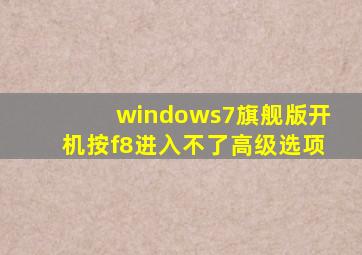 windows7旗舰版开机按f8进入不了高级选项